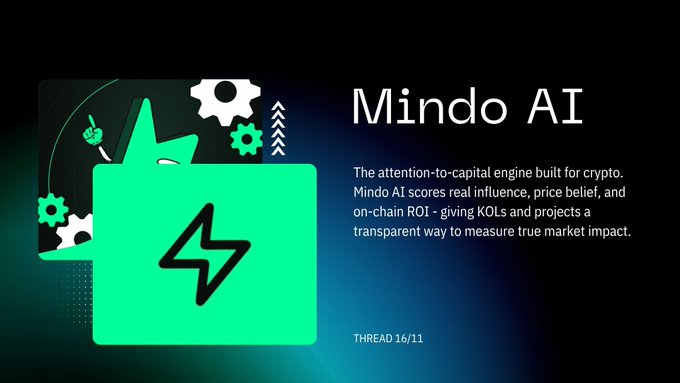 Mindo AI

The attention-to-capital engine built for crypto. Mindo AI scores real influence, price belief, and on-chain ROI - giving KOLs and projects a transparent way to measure true market impact.

THREAD 16/11